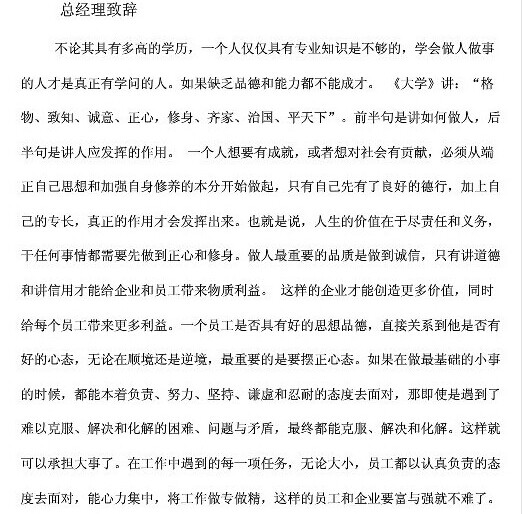 总经理致辞

不论其具有多高的学历，一个人仅仅具有专业知识是不够的，学会做人做事的人才是真正有学问的人。如果缺乏品德和能力都不能成才。《大学》讲：“格物、致知、诚意、正心，修身、齐家、治国、平天下”。前半句是讲如何做人，后半句是讲人应发挥的作用。一个人想要有成就，或者想对社会有贡献，必须从端正自己思想和加强自身修养的本分开始做起，只有自己先有了良好的德行，加上自己的专长，真正的作用才会发挥出来。也就是说，人生的价值在于尽责任和义务，干任何事情都需要先做到正心和修身。做人最重要的品质是做到诚信，只有讲道德和讲信用才能给企业和员工带来物质利益。这样的企业才能创造更多价值，同时给每个员工带来更多利益。一个员工是否具有好的思想品德，直接关系到他是否有好的心态，无论在顺境还是逆境，最重要的是要摆正心态。如果在做最基础的小事的时候，都能本着负责、努力、坚持、谦虚和忍耐的态度去面对，那即使是遇到了难以克服、解决和化解的困难、问题与矛盾，最终都能克服、解决和化解。这样就可以承担大事了。在工作中遇到的每一项任务，无论大小，员工都以认真负责的态度去面对，能心力集中，将工作做专做精，这样的员工和企业要富与强就不难了。